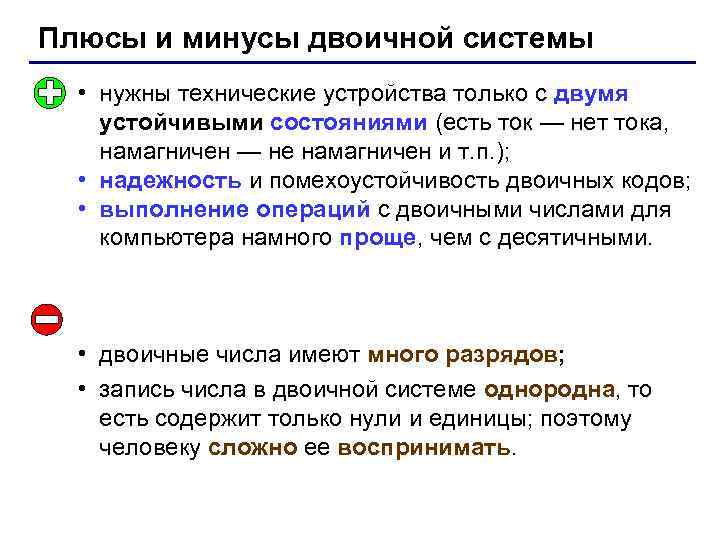 Плюсы и минусы двоичной системы

• нужны технические устройства только с двумя устойчивыми состояниями (есть ток — нет тока, намагничен — не намагничен и т.п.);
• надежность и помехоустойчивость двоичных кодов;
• выполнение операций с двоичными числами для компьютера намного проще, чем с десятичными.

• двоичные числа имеют много разрядов;
• запись числа в двоичной системе однородна, то есть содержит только нули и единицы; поэтому человеку сложно ее воспринимать.